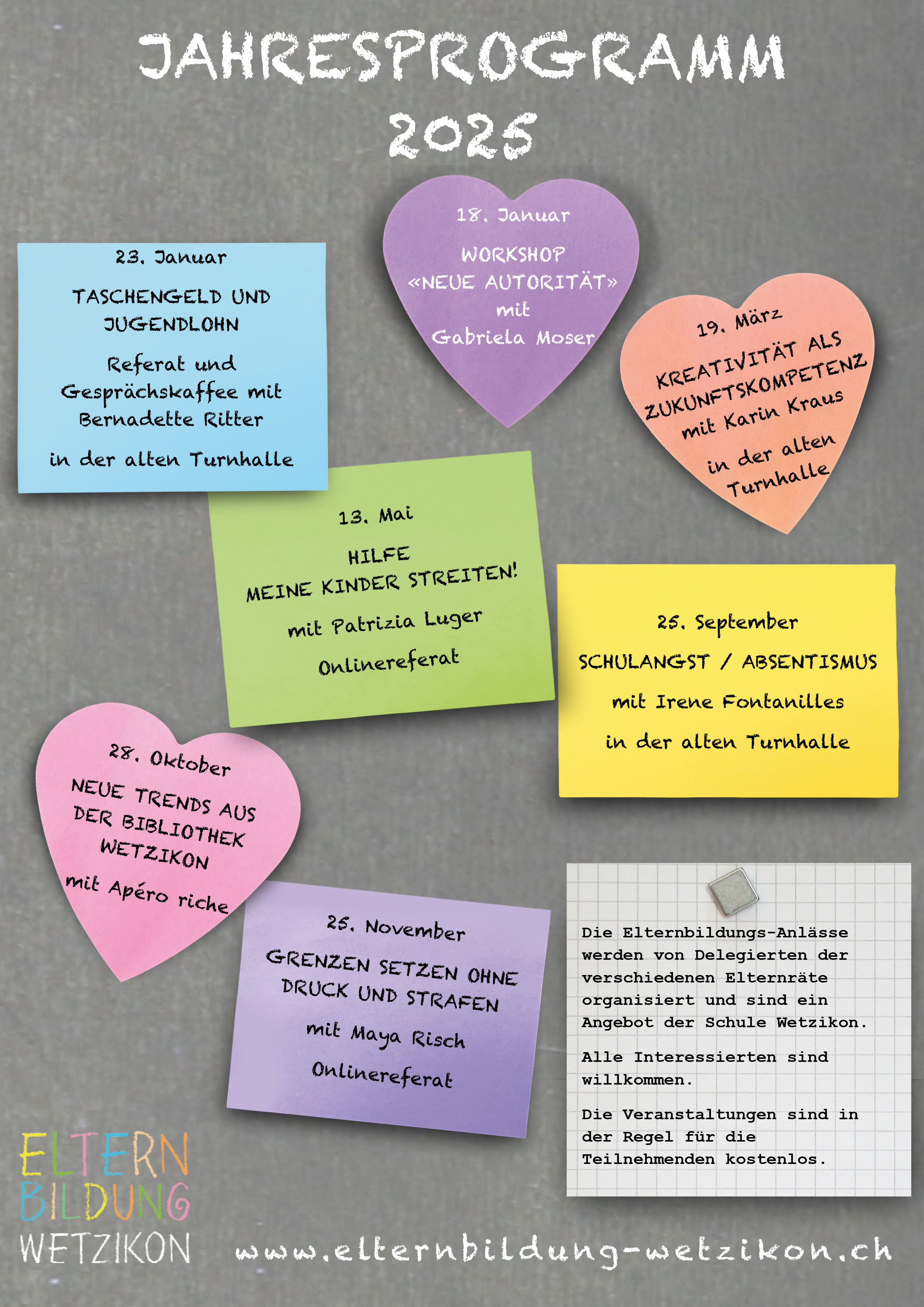 JAHRESPROGRAMM
2025

23. Januar

TASCHENGELD UND JUGENDLOHN

Referat und Gesprächskaffee mit Bernadette Ritter

in der alten Turnhalle

18. Januar

WORKSHOP «NEUE AUTORITÄT» mit Gabriela Moser

19. März

KREATIVITÄT ALS ZUKUNFTSKOMPETENZ mit Karin Kraus

in der alten Turnhalle

13. Mai

HILFE MEINE KINDER STREITEN!

mit Patrizia Luger

Onlinereferat

25. September

SCHULANGST / ABSENTISMUS

mit Irene Fontanilles

in der alten Turnhalle

28. Oktober

NEUE TRENDS AUS DER BIBLIOTHEK WETZIKON

mit Apéro riche

25. November

GRENZEN SETZEN OHNE DRUCK UND STRAFEN

mit Maya Risch

Onlinereferat

Die Elternbildungs-Anlässe werden von Delegierten der verschiedenen Elternräte organisiert und sind ein Angebot der Schule Wetzikon.

Alle Interessierten sind willkommen.

Die Veranstaltungen sind in der Regel für die Teilnehmenden kostenlos.

ELTERN
BILDUNG
WETZIKON

www.elternbildung-wetzikon.ch